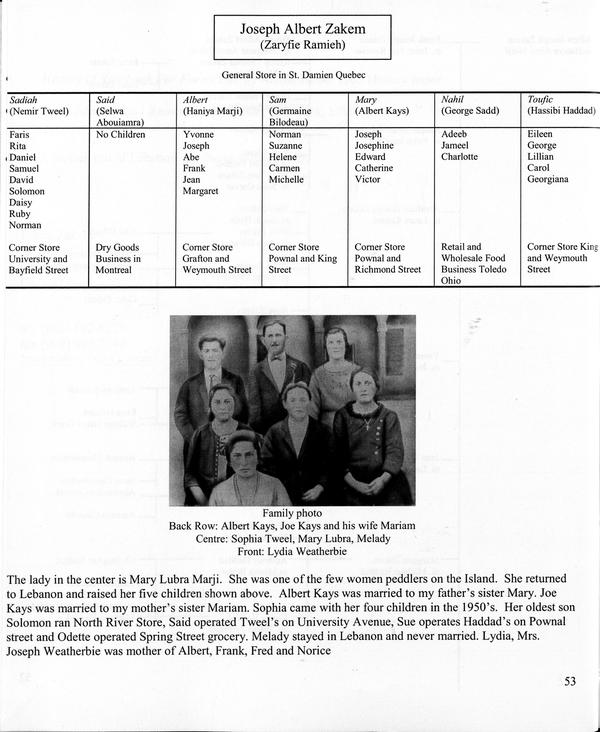 Joseph Albert Zakem
(Zaryfie Ramieh)

General Store in St. Damien Quebec

| Sadiah (Nemir Tweel) | Said (Selwa Abouiamra) | Albert (Haniya Marji) | Sam (Germaine Bilodeau) | Mary (Albert Kays) | Nahil (George Sadd) | Toufic (Hassibi Haddad) |
|---|---|---|---|---|---|---|
| Faris Rita Daniel Samuel David Solomon Daisy Ruby Norman | No Children | Yvonne Joseph Abe Frank Jean Margaret | Norman Suzanne Helene Carmen Michelle | Joseph Josephine Edward Catherine Victor | Adeeb Jameel Charlotte | Eileen George Lillian Carol Georgiana |
| Corner Store University and Bayfield Street | Dry Goods Business in Montreal | Corner Store Grafton and Weymouth Street | Corner Store Pownal and King Street | Corner Store Pownal and Richmond Street | Retail and Wholesale Food Business Toledo Ohio | Corner Store King and Weymouth Street |

Family photo
Back Row: Albert Kays, Joe Kays and his wife Mariam
Centre: Sophia Tweel, Mary Lubra, Melady
Front: Lydia Weatherbie

The lady in the center is Mary Lubra Marji. She was one of the few women peddlers on the Island. She returned to Lebanon and raised her five children shown above. Albert Kays was married to my father's sister Mary. Joe Kays was married to my mother's sister Mariam. Sophia came with her four children in the 1950's. Her oldest son Solomon ran North River Store, Said operated Tweel's on University Avenue, Sue operates Haddad's on Pownal street and Odette operated Spring Street grocery. Melady stayed in Lebanon and never married. Lydia, Mrs. Joseph Weatherbie was mother of Albert, Frank, Fred and Norice

53